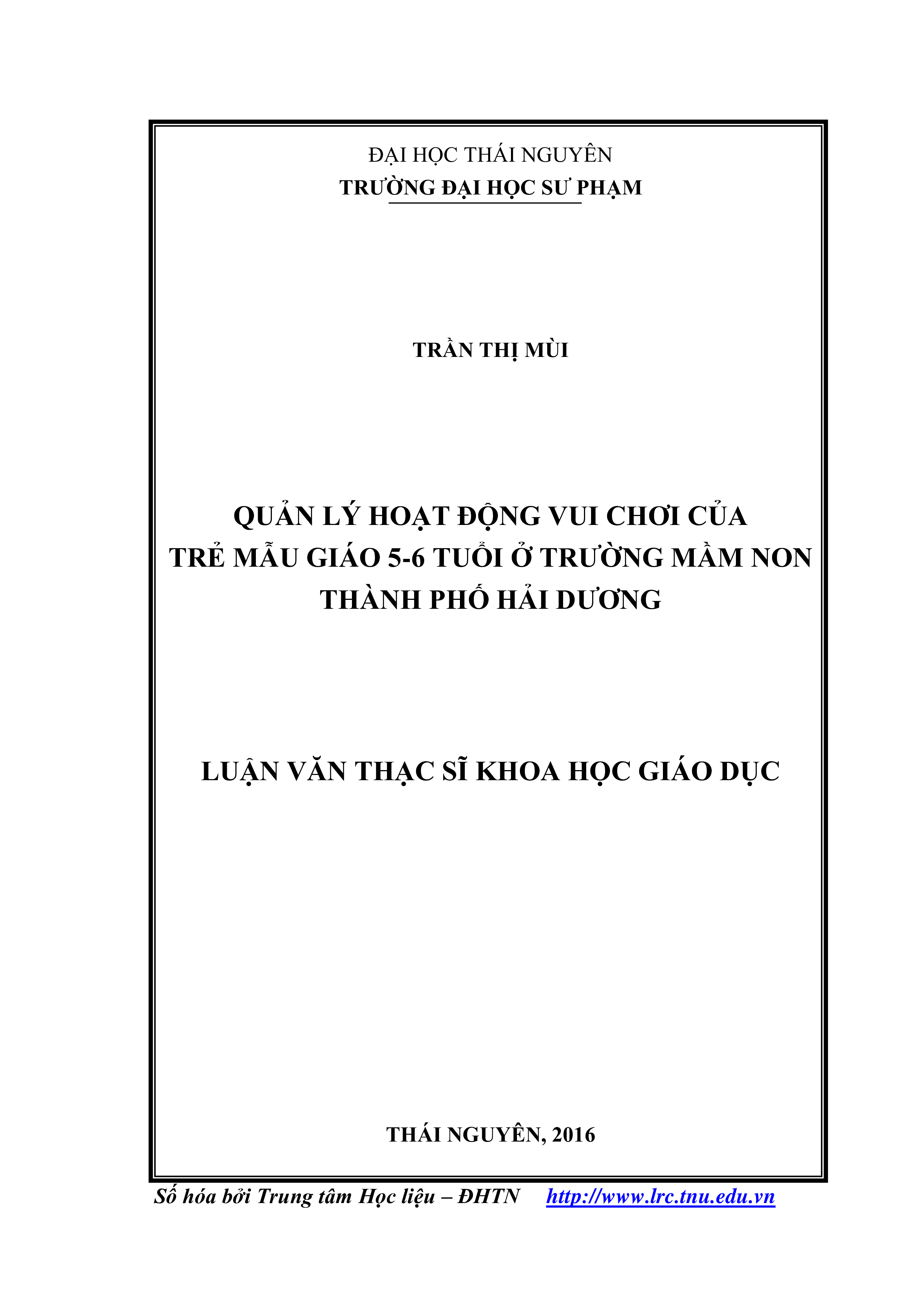 ĐẠI HỌC THÁI NGUYÊN
TRƯỜNG ĐẠI HỌC SƯ PHẠM

TRẦN THỊ MÙI

QUẢN LÝ HOẠT ĐỘNG VUI CHƠI CỦA TRẺ MẪU GIÁO 5-6 TUỔI Ở TRƯỜNG MẦM NON THÀNH PHỐ HẢI DƯƠNG

LUẬN VĂN THẠC SĨ KHOA HỌC GIÁO DỤC

THÁI NGUYÊN, 2016

Số hóa bởi Trung tâm Học liệu – ĐHTN http://www.lrc.tnu.edu.vn